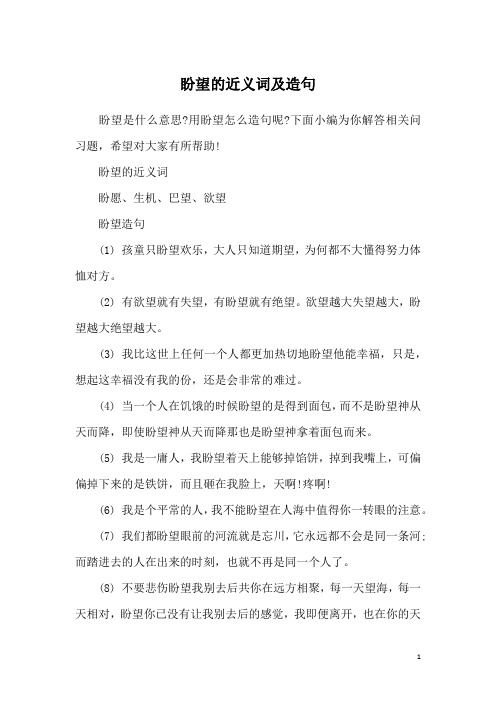 盼望的近义词及造句

盼望是什么意思?用盼望怎么造句呢?下面小编为你解答相关问习题，希望对大家有所帮助!

盼望的近义词

盼愿、生机、巴望、欲望

盼望造句

(1) 孩童只盼望欢乐，大人只知道期望，为何都不大懂得努力体恤对方。

(2) 有欲望就有失望，有盼望就有绝望。欲望越大失望越大，盼望越大绝望越大。

(3) 我比这世上任何一个人都更加热切地盼望他能幸福，只是，想起这幸福没有我的份，还是会非常的难过。

(4) 当一个人在饥饿的时候盼望的是得到面包，而不是盼望神从天而降，即使盼望神从天而降那也是盼望神拿着面包而来。

(5) 我是一庸人，我盼望着天上能够掉馅饼，掉到我嘴上，可偏偏掉下来的是铁饼，而且砸在我脸上，天啊!疼啊!

(6) 我是个平常的人，我不能盼望在人海中值得你一转眼的注意。

(7) 我们都盼望眼前的河流就是忘川，它永远都不会是同一条河;而踏进去的人在出来的时刻，也就不再是同一个人了。

(8) 不要悲伤盼望我别去后共你在远方相聚，每一天望海，每一天相对，盼望你已没有让我别去后的感觉，我即便离开，也在你的天

1